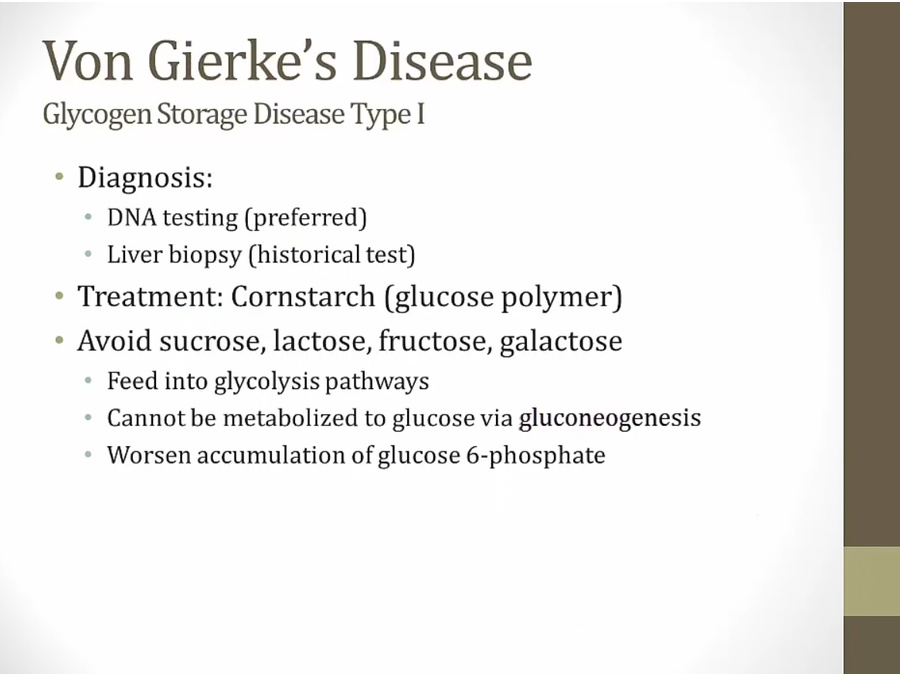 Von Gierke's Disease
Glycogen Storage Disease Type I

• Diagnosis:
• DNA testing (preferred)
• Liver biopsy (historical test)
• Treatment: Cornstarch (glucose polymer)
• Avoid sucrose, lactose, fructose, galactose
• Feed into glycolysis pathways
• Cannot be metabolized to glucose via gluconeogenesis
• Worsen accumulation of glucose 6-phosphate